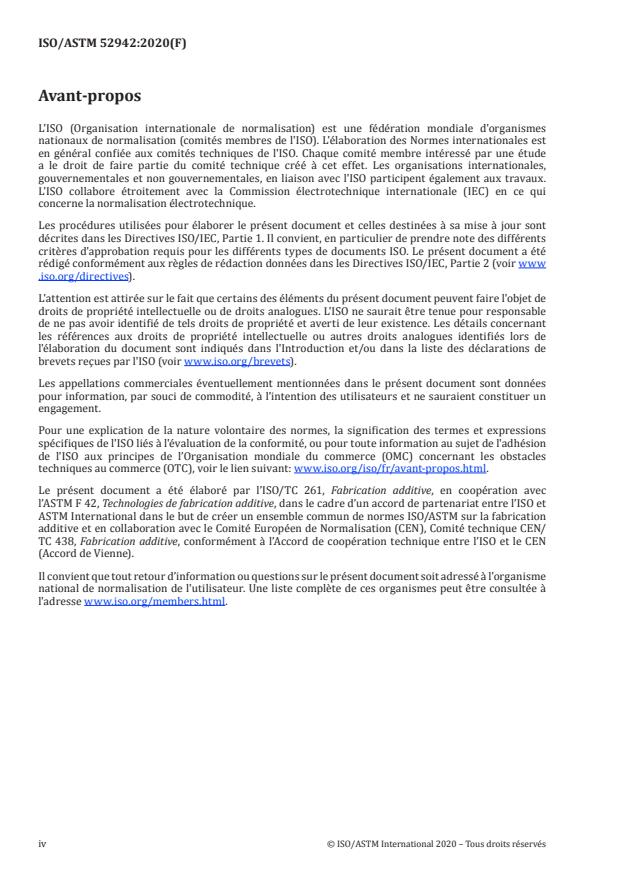 ISO/ASTM 52942:2020(F)

Avant-propos

L'ISO (Organisation internationale de normalisation) est une fédération mondiale d'organismes nationaux de normalisation (comités membres de l'ISO). L'élaboration des Normes internationales est en général confiée aux comités techniques de l'ISO. Chaque comité membre intéressé par une étude a le droit de faire partie du comité technique créé à cet effet. Les organisations internationales, gouvernementales et non gouvernementales, en liaison avec l'ISO participent également aux travaux. L'ISO collabore étroitement avec la Commission électrotechnique internationale (IEC) en ce qui concerne la normalisation électrotechnique.

Les procédures utilisées pour élaborer le présent document et celles destinées à sa mise à jour sont décrites dans les Directives ISO/IEC, Partie 1. Il convient, en particulier de prendre note des différents critères d'approbation requis pour les différents types de documents ISO. Le présent document a été rédigé conformément aux règles de rédaction données dans les Directives ISO/IEC, Partie 2 (voir www.iso.org/directives).

L'attention est attirée sur le fait que certains des éléments du présent document peuvent faire l'objet de droits de propriété intellectuelle ou de droits analogues. L'ISO ne saurait être tenue pour responsable de ne pas avoir identifié de tels droits de propriété et averti de leur existence. Les détails concernant les références aux droits de propriété intellectuelle ou autres droits analogues identifiés lors de l'élaboration du document sont indiqués dans l'Introduction et/ou dans la liste des déclarations de brevets reçues par l'ISO (voir www.iso.org/brevets).

Les appellations commerciales éventuellement mentionnées dans le présent document sont données pour information, par souci de commodité, à l'intention des utilisateurs et ne sauraient constituer un engagement.

Pour une explication de la nature volontaire des normes, la signification des termes et expressions spécifiques de l'ISO liés à l'évaluation de la conformité, ou pour toute information au sujet de l'adhésion de l'ISO aux principes de l'Organisation mondiale du commerce (OMC) concernant les obstacles techniques au commerce (OTC), voir le lien suivant: www.iso.org/iso/fr/avant-propos.html.

Le présent document a été élaboré par l'ISO/TC 261, Fabrication additive, en coopération avec l'ASTM F 42, Technologies de fabrication additive, dans le cadre d'un accord de partenariat entre l'ISO et ASTM International dans le but de créer un ensemble commun de normes ISO/ASTM sur la fabrication additive et en collaboration avec le Comité Européen de Normalisation (CEN), Comité technique CEN/TC 438, Fabrication additive, conformément à l'Accord de coopération technique entre l'ISO et le CEN (Accord de Vienne).

Il convient que tout retour d'information ou questions sur le présent document soit adressé à l'organisme national de normalisation de l'utilisateur. Une liste complète de ces organismes peut être consultée à l'adresse www.iso.org/members.html.

iv © ISO/ASTM International 2020 – Tous droits réservés